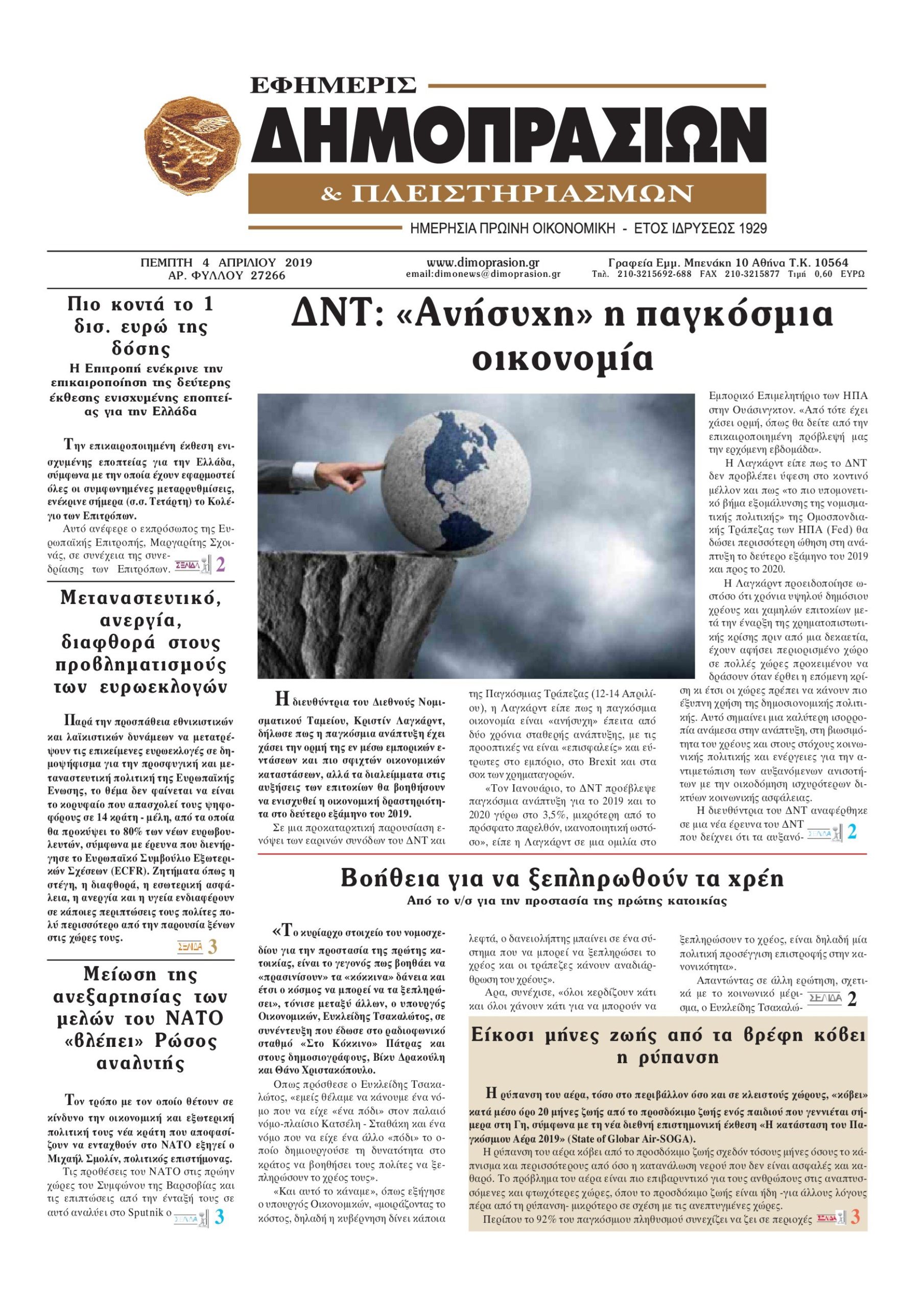 ΕΦΗΜΕΡΙΣ
ΔΗΜΟΠΡΑΣΙΩΝ
& ΠΛΕΙΣΤΗΡΙΑΣΜΩΝ
ΗΜΕΡΗΣΙΑ ΠΡΩΙΝΗ ΟΙΚΟΝΟΜΙΚΗ - ΕΤΟΣ ΙΔΡΥΣΕΩΣ 1929

ΠΕΜΠΤΗ 4 ΑΠΡΙΛΙΟΥ 2019
ΑΡ. ΦΥΛΛΟΥ 27266

www.dimoprasion.gr
email:dimonews@dimoprasion.gr

Γραφεία Εμμ. Μπενάκη 10 Αθήνα Τ.Κ. 10564
Τηλ. 210-3215692-688 FAX 210-3215877 Τιμή 0,60 ΕΥΡΩ

Πιο κοντά το 1 δισ. ευρώ της δόσης
Η Επιτροπή ενέκρινε την επικαιροποίηση της δεύτερης έκθεσης ενισχυμένης εποπτείας για την Ελλάδα

Την επικαιροποιημένη έκθεση ενισχυμένης εποπτείας για την Ελλάδα, σύμφωνα με την οποία έχουν εφαρμοστεί όλες οι συμφωνημένες μεταρρυθμίσεις, ενέκρινε σήμερα (σ.σ. Τετάρτη) το Κολέγιο των Επιτρόπων.
Αυτό ανέφερε ο εκπρόσωπος της Ευρωπαϊκής Επιτροπής, Μαργαρίτης Σχοινάς, σε συνέχεια της συνεδρίασης των Επιτρόπων. ΣΕΛΙΔΑ 2

Μεταναστευτικό, ανεργία, διαφθορά στους προβληματισμούς των ευρωεκλογών

Παρά την προσπάθεια εθνικιστικών και λαϊκιστικών δυνάμεων να μετατρέψουν τις επικείμενες ευρωεκλογές σε δημοψήφισμα για την προσφυγική και μεταναστευτική πολιτική της Ευρωπαϊκής Ενωσης, το θέμα δεν φαίνεται να είναι το κορυφαίο που απασχολεί τους ψηφοφόρους σε 14 κράτη - μέλη, από τα οποία θα προκύψει το 80% των νέων ευρωβουλευτών, σύμφωνα με έρευνα που διενήργησε το Ευρωπαϊκό Συμβούλιο Εξωτερικών Σχέσεων (ECFR). Ζητήματα όπως η στέγη, η διαφθορά, η εσωτερική ασφάλεια, η ανεργία και η υγεία ενδιαφέρουν σε κάποιες περιπτώσεις τους πολίτες πολύ περισσότερο από την παρουσία ξένων στις χώρες τους.
ΣΕΛΙΔΑ 3

Μείωση της ανεξαρτησίας των μελών του ΝΑΤΟ «βλέπει» Ρώσος αναλυτής

Τον τρόπο με τον οποίο θέτουν σε κίνδυνο την οικονομική και εξωτερική πολιτική τους νέα κράτη που αποφασίζουν να ενταχθούν στο ΝΑΤΟ εξηγεί ο Μιχαήλ Σμολίν, πολιτικός επιστήμονας.
Τις προθέσεις του ΝΑΤΟ στις πρώην χώρες του Συμφώνου της Βαρσοβίας και τις επιπτώσεις από την ένταξή τους σε αυτό αναλύει στο Sputnik ο ΣΕΛΙΔΑ 3

ΔΝΤ: «Ανήσυχη» η παγκόσμια οικονομία

Η διευθύντρια του Διεθνούς Νομισματικού Ταμείου, Κριστίν Λαγκάρντ, δήλωσε πως η παγκόσμια ανάπτυξη έχει χάσει την ορμή της εν μέσω εμπορικών εντάσεων και πιο σφιχτών οικονομικών καταστάσεων, αλλά τα διαλείμματα στις αυξήσεις των επιτοκίων θα βοηθήσουν να ενισχυθεί η οικονομική δραστηριότητα στο δεύτερο εξάμηνο του 2019.
Σε μια προκαταρκτική παρουσίαση ενόψει των εαρινών συνόδων του ΔΝΤ και της Παγκόσμιας Τράπεζας (12-14 Απριλίου), η Λαγκάρντ είπε πως η παγκόσμια οικονομία είναι «ανήσυχη» έπειτα από δύο χρόνια σταθερής ανάπτυξης, με τις προοπτικές να είναι «επισφαλείς» και εύτρωτες στο εμπόριο, στο Brexit και στα σοκ των χρηματαγορών.
«Τον Ιανουάριο, το ΔΝΤ προέβλεψε παγκόσμια ανάπτυξη για το 2019 και το 2020 γύρω στο 3,5%, μικρότερη από το πρόσφατο παρελθόν, ικανοποιητική ωστόσο», είπε η Λαγκάρντ σε μια ομιλία στο Εμπορικό Επιμελητήριο των ΗΠΑ στην Ουάσινγκτον. «Από τότε έχει χάσει ορμή, όπως θα δείτε από την επικαιροποιημένη πρόβλεψή μας την ερχόμενη εβδομάδα».
Η Λαγκάρντ είπε πως το ΔΝΤ δεν προβλέπει ύφεση στο κοντινό μέλλον και πως «το πιο υπομονετικό βήμα εξομάλυνσης της νομισματικής πολιτικής» της Ομοσπονδιακής Τράπεζας των ΗΠΑ (Fed) θα δώσει περισσότερη ώθηση στη ανάπτυξη το δεύτερο εξάμηνο του 2019 και προς το 2020.
Η Λαγκάρντ προειδοποίησε ωστόσο ότι χρόνια υψηλού δημόσιου χρέους και χαμηλών επιτοκίων μετά την έναρξη της χρηματοπιστωτικής κρίσης πριν από μια δεκαετία, έχουν αφήσει περιορισμένο χώρο σε πολλές χώρες προκειμένου να δράσουν όταν έρθει η επόμενη κρίση κι έτσι οι χώρες πρέπει να κάνουν πιο έξυπνη χρήση της δημοσιονομικής πολιτικής. Αυτό σημαίνει μια καλύτερη ισορροπία ανάμεσα στην ανάπτυξη, στη βιωσιμότητα του χρέους και στους στόχους κοινωνικής πολιτικής και ενέργειες για την αντιμετώπιση των αυξανόμενων ανισοτήτων με την οικοδόμηση ισχυρότερων δικτύων κοινωνικής ασφάλειας.
Η διευθύντρια του ΔΝΤ αναφέρθηκε σε μια νέα έρευνα του ΔΝΤ που δείχνει ότι τα αυξανό- ΣΕΛΙΔΑ 2

Βοήθεια για να ξεπληρωθούν τα χρέη
Από το ν/σ για την προστασία της πρώτης κατοικίας

«Το κυρίαρχο στοιχείο του νομοσχεδίου για την προστασία της πρώτης κατοικίας, είναι το γεγονός πως βοηθάει να «πρασινίσουν» τα «κόκκινα» δάνεια και έτσι ο κόσμος να μπορεί να τα ξεπληρώσει», τόνισε μεταξύ άλλων, ο υπουργός Οικονομικών, Ευκλείδης Τσακαλώτος, σε συνέντευξη που έδωσε στο ραδιοφωνικό σταθμό «Στο Κόκκινο» Πάτρας και στους δημοσιογράφους, Βίκυ Δρακούλη και Θάνο Χριστακόπουλο.
Οπως πρόσθεσε ο Ευκλείδης Τσακαλώτος, «εμείς θέλαμε να κάνουμε ένα νόμο που να είχε «ένα πόδι» στον παλαιό νόμο-πλαίσιο Κατσέλη - Σταθάκη και ένα νόμο που να είχε ένα άλλο «πόδι» το οποίο δημιουργούσε τη δυνατότητα στο κράτος να βοηθήσει τους πολίτες να ξεπληρώσουν το χρέος τους».
«Και αυτό το κάναμε», όπως εξήγησε ο υπουργός Οικονομικών, «μοιράζοντας το κόστος, δηλαδή η κυβέρνηση δίνει κάποια λεφτά, ο δανειολήπτης μπαίνει σε ένα σύστημα που να μπορεί να ξεπληρώσει το χρέος και οι τράπεζες κάνουν αναδιάρθρωση του χρέους».
Αρα, συνέχισε, «όλοι κερδίζουν κάτι και όλοι χάνουν κάτι για να μπορούν να ξεπληρώσουν το χρέος, είναι δηλαδή μία πολιτική προσέγγιση επιστροφής στην κανονικότητα».
Απαντώντας σε άλλη ερώτηση, σχετικά με το κοινωνικό μέρισμα, ο Ευκλείδης Τσακαλώ- ΣΕΛΙΔΑ 2

Είκοσι μήνες ζωής από τα βρέφη κόβει η ρύπανση

Η ρύπανση του αέρα, τόσο στο περιβάλλον όσο και σε κλειστούς χώρους, «κόβει» κατά μέσο όρο 20 μήνες ζωής από το προσδόκιμο ζωής ενός παιδιού που γεννιέται σήμερα στη Γη, σύμφωνα με τη νέα διεθνή επιστημονική έκθεση «Η κατάσταση του Παγκόσμιου Αέρα 2019» (State of Globar Air-SOGA).
Η ρύπανση του αέρα κόβει από το προσδόκιμο ζωής σχεδόν τόσους μήνες όσους το κάπνισμα και περισσότερους από όσο η κατανάλωση νερού που δεν είναι ασφαλές και καθαρό. Το πρόβλημα του αέρα είναι πιο επιβαρυντικό για τους ανθρώπους στις αναπτυσσόμενες και φτωχότερες χώρες, όπου το προσδόκιμο ζωής είναι ήδη -για άλλους λόγους πέρα από τη ρύπανση- μικρότερο σε σχέση με τις ανεπτυγμένες χώρες.
Περίπου το 92% του παγκόσμιου πληθυσμού συνεχίζει να ζει σε περιοχές ΣΕΛΙΔΑ 3